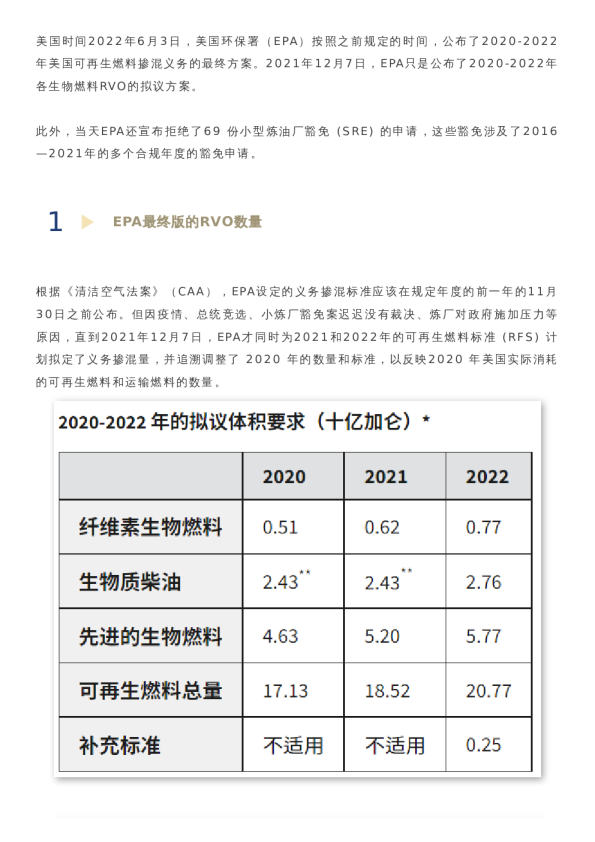 美国时间2022年6月3日，美国环保署（EPA）按照之前规定的时间，公布了2020-2022年美国可再生燃料掺混义务的最终方案。2021年12月7日，EPA只是公布了2020-2022年各生物燃料RVO的拟议方案。

此外，当天EPA还宣布拒绝了69 份小型炼油厂豁免（SRE）的申请，这些豁免涉及了2016—2021年的多个合规年度的豁免申请。

1 EPA最终版的RVO数量

根据《清洁空气法案》（CAA），EPA设定的义务掺混标准应该在规定年度的前一年的11月30日之前公布。但因疫情、总统竞选、小炼厂豁免案迟迟没有裁决、炼厂对政府施加压力等原因，直到2021年12月7日，EPA才同时为2021和2022年的可再生燃料标准（RFS）计划拟定了义务掺混量，并追溯调整了 2020 年的数量和标准，以反映2020 年美国实际消耗的可再生燃料和运输燃料的数量。

2020-2022 年的拟议体积要求（十亿加仑）*

| | 2020 | 2021 | 2022 |
|---|---|---|---|
| 纤维素生物燃料 | 0.51 | 0.62 | 0.77 |
| 生物质柴油 | 2.43** | 2.43** | 2.76 |
| 先进的生物燃料 | 4.63 | 5.20 | 5.77 |
| 可再生燃料总量 | 17.13 | 18.52 | 20.77 |
| 补充标准 | 不适用 | 不适用 | 0.25 |